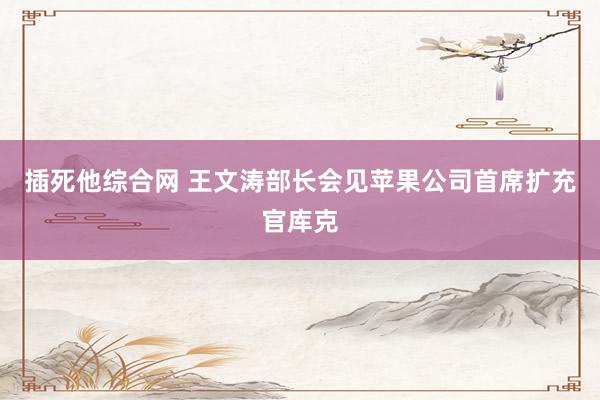 插死他综合网 王文涛部长会见苹果公司首席扩充官库克